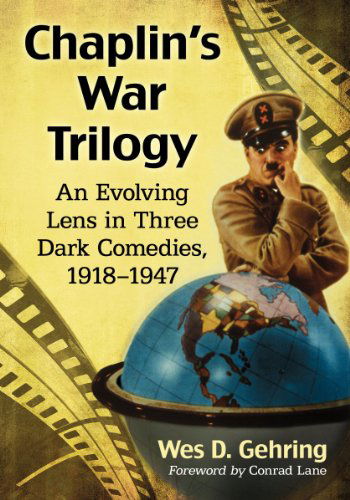 Chaplin's War Trilogy

An Evolving Lens in Three Dark Comedies, 1918–1947

Wes D. Gehring

Foreword by Conrad Lane